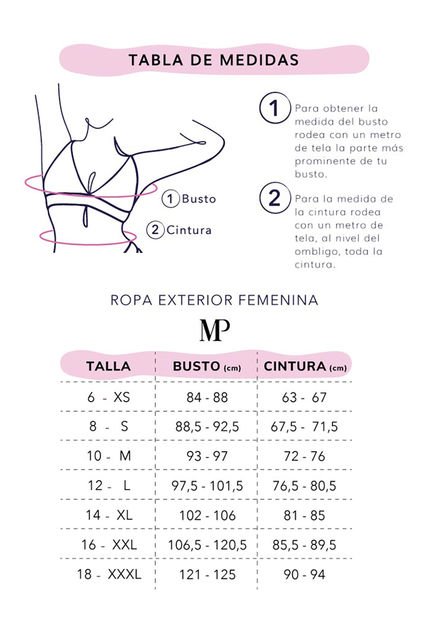 TABLA DE MEDIDAS

1 Busto

2 Cintura

1 Para obtener la medida del busto rodea con un metro de tela la parte más prominente de tu busto.

2 Para la medida de la cintura rodea con un metro de tela, al nivel del ombligo, toda la cintura.

ROPA EXTERIOR FEMENINA

MP

| TALLA | BUSTO (cm) | CINTURA (cm) |
|---|---|---|
| 6 - XS | 84 - 88 | 63 - 67 |
| 8 - S | 88,5 - 92,5 | 67,5 - 71,5 |
| 10 - M | 93 - 97 | 72 - 76 |
| 12 - L | 97,5 - 101,5 | 76,5 - 80,5 |
| 14 - XL | 102 - 106 | 81 - 85 |
| 16 - XXL | 106,5 - 120,5 | 85,5 - 89,5 |
| 18 - XXXL | 121 - 125 | 90 - 94 |